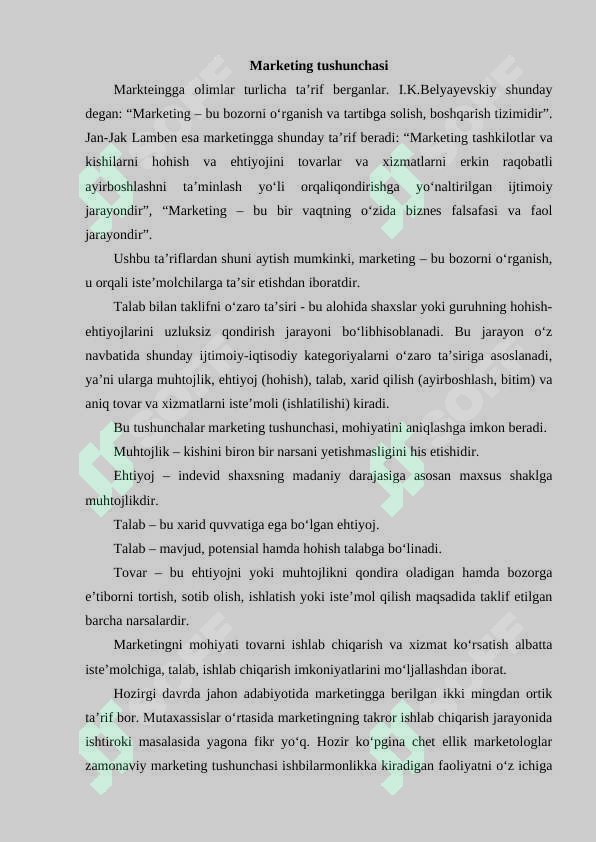 Marketing tushunchasi

Markteingga olimlar turlicha ta’rif berganlar. I.K.Belyayevskiy shunday degan: “Marketing – bu bozorni o‘rganish va tartibga solish, boshqarish tizimidir”. Jan-Jak Lamben esa marketingga shunday ta’rif beradi: “Marketing tashkilotlar va kishilarni hohish va ehtiyojini tovarlar va xizmatlarni erkin raqobatli ayirboshlashni ta’minlash yo‘li orqaliqondirishga yo‘naltirilgan ijtimoiy jarayondir”, “Marketing – bu bir vaqtning o‘zida biznes falsafasi va faol jarayondir”.

Ushbu ta’riflardan shuni aytish mumkinki, marketing – bu bozorni o‘rganish, u orqali iste’molchilarga ta’sir etishdan iboratdir.

Talab bilan taklifni o‘zaro ta’siri - bu alohida shaxslar yoki guruhning hohish-ehtiyojlarini uzluksiz qondirish jarayoni bo‘libhisoblanadi. Bu jarayon o‘z navbatida shunday ijtimoiy-iqtisodiy kategoriyalarni o‘zaro ta’siriga asoslanadi, ya’ni ularga muhtojlik, ehtiyoj (hohish), talab, xarid qilish (ayirboshlash, bitim) va aniq tovar va xizmatlarni iste’moli (ishlatilishi) kiradi.

Bu tushunchalar marketing tushunchasi, mohiyatini aniqlashga imkon beradi.

Muhtojlik – kishini biron bir narsani yetishmasligini his etishidir.

Ehtiyoj – indevid shaxsning madaniy darajasiga asosan maxsus shaklga muhtojlikdir.

Talab – bu xarid quvvatiga ega bo‘lgan ehtiyoj.

Talab – mavjud, potensial hamda hohish talabga bo‘linadi.

Tovar – bu ehtiyojni yoki muhtojlikni qondira oladigan hamda bozorga e’tiborni tortish, sotib olish, ishlatish yoki iste’mol qilish maqsadida taklif etilgan barcha narsalardir.

Marketingni mohiyati tovarni ishlab chiqarish va xizmat ko‘rsatish albatta iste’molchiga, talab, ishlab chiqarish imkoniyatlarini mo‘ljallashdan iborat.

Hozirgi davrda jahon adabiyotida marketingga berilgan ikki mingdan ortik ta’rif bor. Mutaxassislar o‘rtasida marketingning takror ishlab chiqarish jarayonida ishtiroki masalasida yagona fikr yo‘q. Hozir ko‘pgina chet ellik marketologlar zamonaviy marketing tushunchasi ishbilarmonlikka kiradigan faoliyatni o‘z ichiga